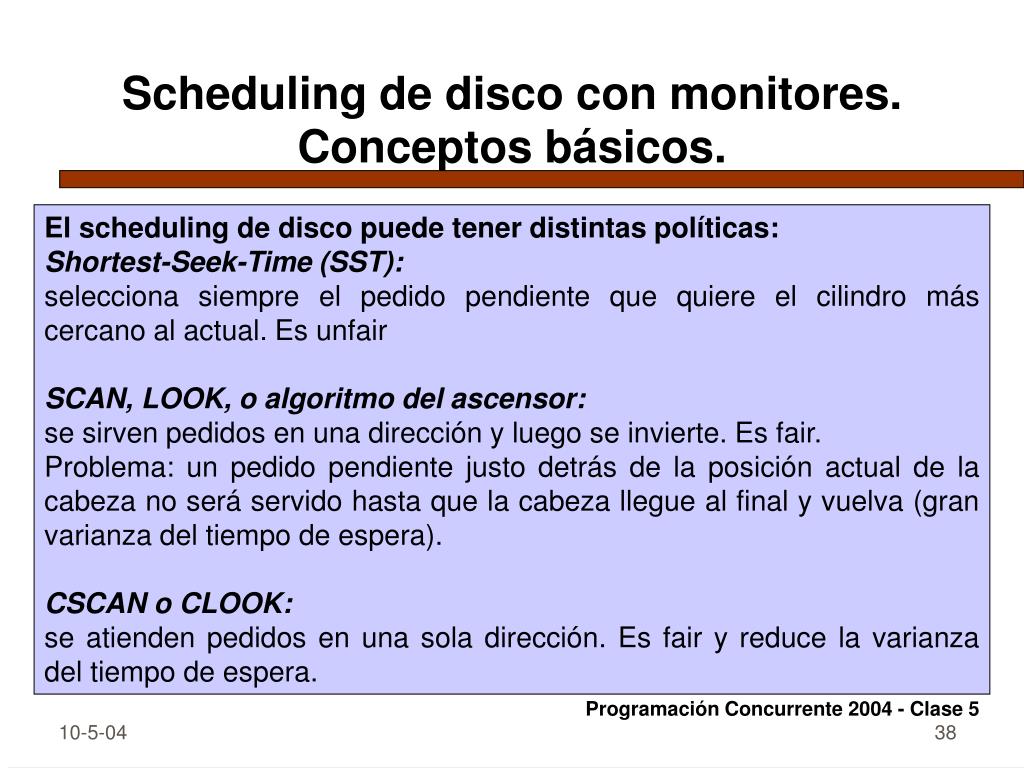 Scheduling de disco con monitores. Conceptos básicos.

El scheduling de disco puede tener distintas políticas:
Shortest-Seek-Time (SST):
selecciona siempre el pedido pendiente que quiere el cilindro más cercano al actual. Es unfair

SCAN, LOOK, o algoritmo del ascensor:
se sirven pedidos en una dirección y luego se invierte. Es fair.
Problema: un pedido pendiente justo detrás de la posición actual de la cabeza no será servido hasta que la cabeza llegue al final y vuelva (gran varianza del tiempo de espera).

CSCAN o CLOOK:
se atienden pedidos en una sola dirección. Es fair y reduce la varianza del tiempo de espera.

Programación Concurrente 2004 - Clase 5

10-5-04

38